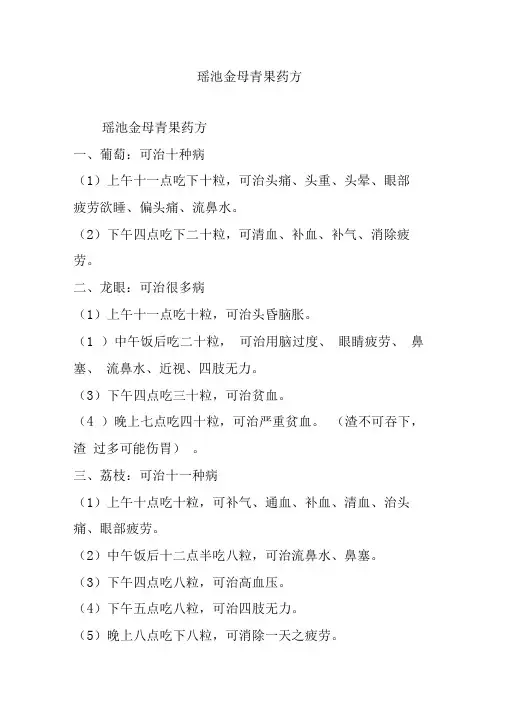 瑶池金母青果药方

瑶池金母青果药方

一、葡萄：可治十种病

（1）上午十一点吃下十粒，可治头痛、头重、头晕、眼部疲劳欲睡、偏头痛、流鼻水。

（2）下午四点吃下二十粒，可清血、补血、补气、消除疲劳。

二、龙眼：可治很多病

（1）上午十一点吃十粒，可治头昏脑胀。

（1 ）中午饭后吃二十粒， 可治用脑过度、 眼睛疲劳、 鼻塞、 流鼻水、近视、四肢无力。

（3）下午四点吃三十粒，可治贫血。

（4 ）晚上七点吃四十粒，可治严重贫血。 （渣不可吞下，渣 过多可能伤胃） 。

三、荔枝：可治十一种病

（1）上午十点吃十粒，可补气、通血、补血、清血、治头痛、眼部疲劳。

（2）中午饭后十二点半吃八粒，可治流鼻水、鼻塞。

（3）下午四点吃八粒，可治高血压。

（4）下午五点吃八粒，可治四肢无力。

（5）晚上八点吃下八粒，可消除一天之疲劳。